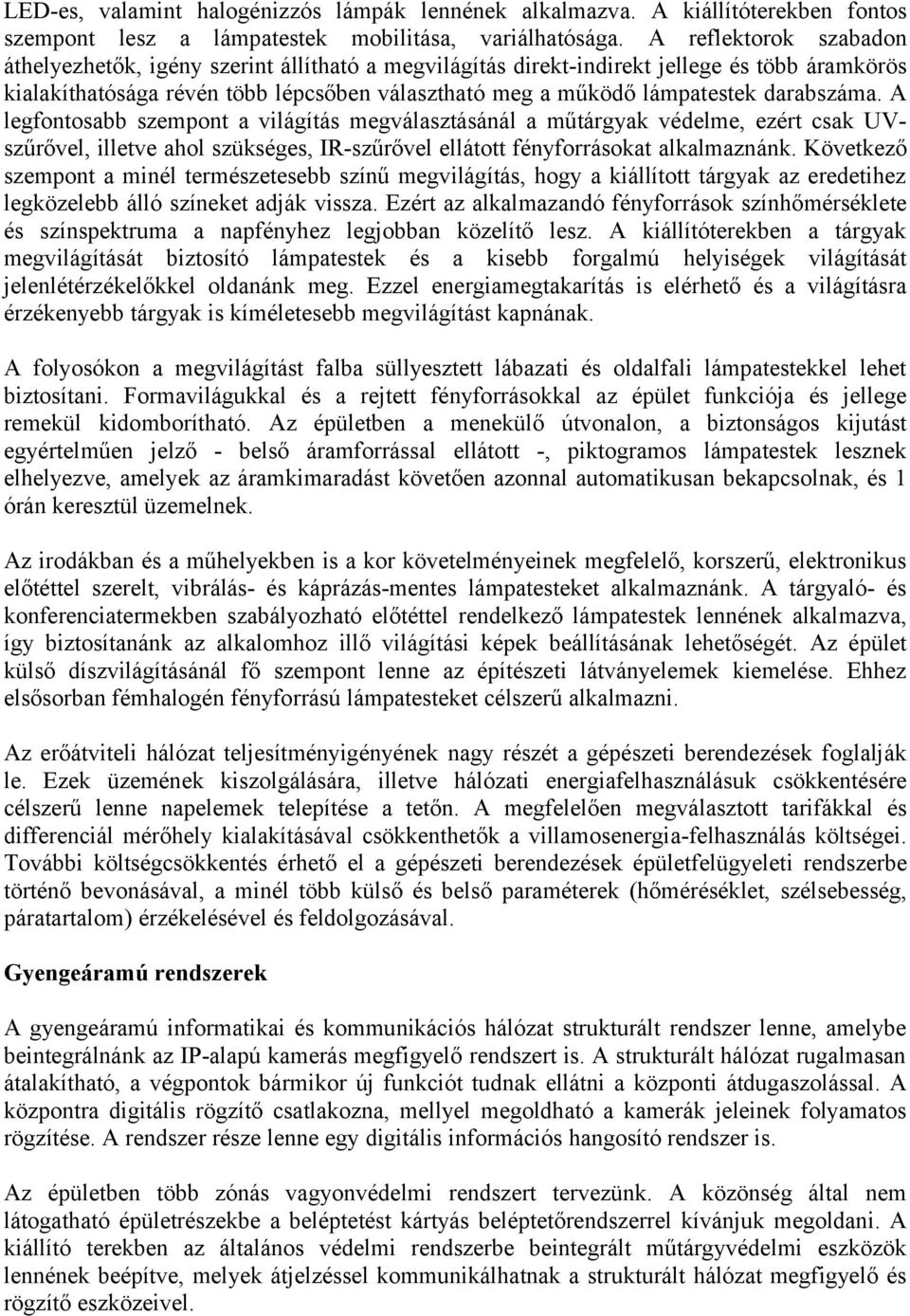 LED-es, valamint halogénizzós lámpák lennének alkalmazva. A kiállítóterekben fontos szempont lesz a lámpatestek mobilitása, variálhatósága. A reflektorok szabadon áthelyezhetők, igény szerint állítható a megvilágítás direkt-indirekt jellege és több áramkörös kialakíthatósága révén több lépcsőben választható meg a működő lámpatestek darabszáma. A legfontosabb szempont a világítás megválasztásánál a műtárgyak védelme, ezért csak UV-szűrővel, illetve ahol szükséges, IR-szűrővel ellátott fényforrásokat alkalmaznánk. Következő szempont a minél természetesebb színű megvilágítás, hogy a kiállított tárgyak az eredetihez legközelebb álló színeket adják vissza. Ezért az alkalmazandó fényforrások színhőmérséklete és színspektruma a napfényhez legjobban közelítő lesz. A kiállítóterekben a tárgyak megvilágítását biztosító lámpatestek és a kisebb forgalmú helyiségek világítását jelenlétérzékelőkkel oldanánk meg. Ezzel energiamegtakarítás is elérhető és a világításra érzékenyebb tárgyak is kíméletesebb megvilágítást kapnának.

A folyosókon a megvilágítást falba süllyesztett lábazati és oldalfali lámpatestekkel lehet biztosítani. Formavilágukkal és a rejtett fényforrásokkal az épület funkciója és jellege remekül kidomborítható. Az épületben a menekülő útvonalon, a biztonságos kijutást egyértelműen jelző - belső áramforrással ellátott -, piktogramos lámpatestek lesznek elhelyezve, amelyek az áramkimaradást követően azonnal automatikusan bekapcsolnak, és 1 órán keresztül üzemelnek.

Az irodákban és a műhelyekben is a kor követelményeinek megfelelő, korszerű, elektronikus előtéttel szerelt, vibrálás- és káprázás-mentes lámpatesteket alkalmaznánk. A tárgyaló- és konferenciatermekben szabályozható előtéttel rendelkező lámpatestek lennének alkalmazva, így biztosítanánk az alkalomhoz illő világítási képek beállításának lehetőségét. Az épület külső díszvilágításánál fő szempont lenne az építészeti látványelemek kiemelése. Ehhez elsősorban fémhalogén fényforrású lámpatesteket célszerű alkalmazni.

Az erőátviteli hálózat teljesítményigényének nagy részét a gépészeti berendezések foglalják le. Ezek üzemének kiszolgálására, illetve hálózati energiafelhasználásuk csökkentésére célszerű lenne napelemek telepítése a tetőn. A megfelelően megválasztott tarifákkal és differenciál mérőhely kialakításával csökkenthetők a villamosenergia-felhasználás költségei. További költségcsökkentés érhető el a gépészeti berendezések épületfelügyeleti rendszerbe történő bevonásával, a minél több külső és belső paraméterek (hőmérséklet, szélsebesség, páratartalom) érzékelésével és feldolgozásával.

Gyengeáramú rendszerek

A gyengeáramú informatikai és kommunikációs hálózat strukturált rendszer lenne, amelybe beintegrálnánk az IP-alapú kamerás megfigyelő rendszert is. A strukturált hálózat rugalmasan átalakítható, a végpontok bármikor új funkciót tudnak ellátni a központi átdugaszolással. A központra digitális rögzítő csatlakozna, mellyel megoldható a kamerák jeleinek folyamatos rögzítése. A rendszer része lenne egy digitális információs hangosító rendszer is.

Az épületben több zónás vagyonvédelmi rendszert tervezünk. A közönség által nem látogatható épületrészekbe a beléptetést kártyás beléptetőrendszerrel kívánjuk megoldani. A kiállító terekben az általános védelmi rendszerbe beintegrált műtárgyvédelmi eszközök lennének beépítve, melyek átjelzéssel kommunikálhatnak a strukturált hálózat megfigyelő és rögzítő eszközeivel.